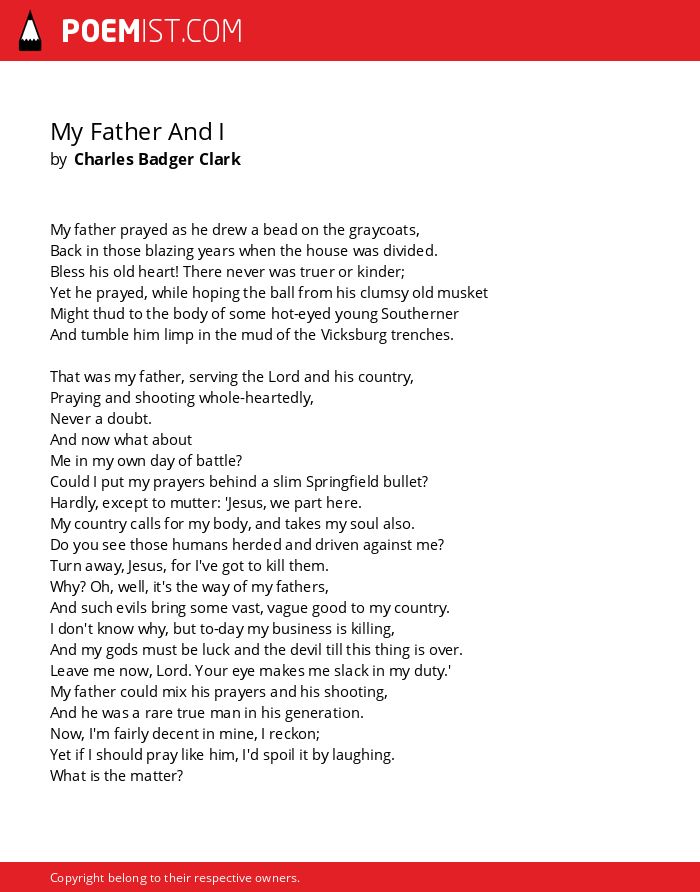 POEMIST.COM

My Father And I
by Charles Badger Clark

My father prayed as he drew a bead on the graycoats,
Back in those blazing years when the house was divided.
Bless his old heart! There never was truer or kinder;
Yet he prayed, while hoping the ball from his clumsy old musket
Might thud to the body of some hot-eyed young Southerner
And tumble him limp in the mud of the Vicksburg trenches.

That was my father, serving the Lord and his country,
Praying and shooting whole-heartedly,
Never a doubt.
And now what about
Me in my own day of battle?
Could I put my prayers behind a slim Springfield bullet?
Hardly, except to mutter: 'Jesus, we part here.
My country calls for my body, and takes my soul also.
Do you see those humans herded and driven against me?
Turn away, Jesus, for I've got to kill them.
Why? Oh, well, it's the way of my fathers,
And such evils bring some vast, vague good to my country.
I don't know why, but to-day my business is killing,
And my gods must be luck and the devil till this thing is over.
Leave me now, Lord. Your eye makes me slack in my duty.'
My father could mix his prayers and his shooting,
And he was a rare true man in his generation.
Now, I'm fairly decent in mine, I reckon;
Yet if I should pray like him, I'd spoil it by laughing.
What is the matter?

Copyright belong to their respective owners.